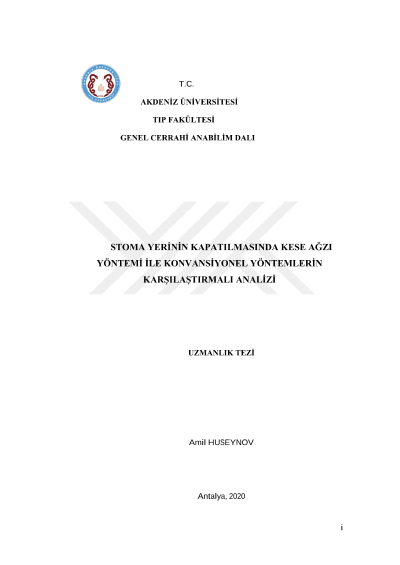 T.C.

AKDENİZ ÜNİVERSİTESİ

TIP FAKÜLTESİ

GENEL CERRAHİ ANABİLİM DALI

STOMA YERİNİN KAPATILMASINDA KESE AĞZI YÖNTEMİ İLE KONVANSİYONEL YÖNTEMLERİN KARŞILAŞTIRMALI ANALİZİ

UZMANLIK TEZİ

Amil HUSEYNOV

Antalya, 2020

i